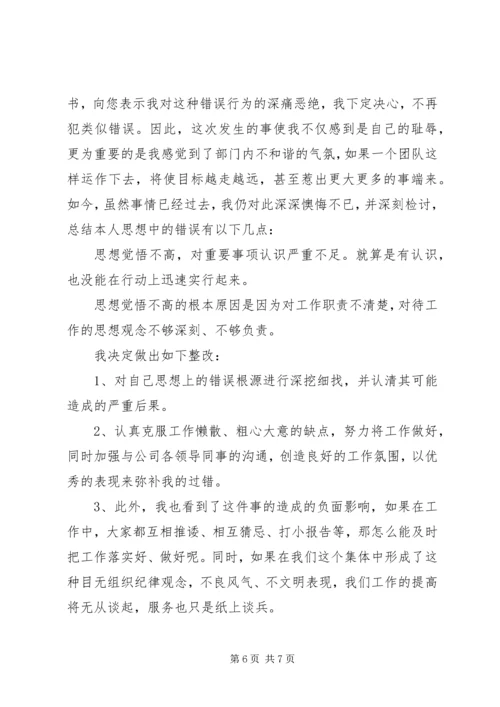 书，向您表示我对这种错误行为的深痛恶绝，我下定决心，不再犯类似错误。因此，这次发生的事使我不仅感到是自己的耻辱，更为重要的是我感觉到了部门内不和谐的气氛，如果一个团队这样运作下去，将使目标越走越远，甚至惹出更大更多的事端来。如今，虽然事情已经过去，我仍对此深深懊悔不已，并深刻检讨，总结本人思想中的错误有以下几点：

思想觉悟不高，对重要事项认识严重不足。就算是有认识，也没能在行动上迅速实行起来。

思想觉悟不高的根本原因是因为对工作职责不清楚，对待工作的思想观念不够深刻、不够负责。

我决定做出如下整改：

1、对自己思想上的错误根源进行深挖细找，并认清其可能造成的严重后果。

2、认真克服工作懒散、粗心大意的缺点，努力将工作做好，同时加强与公司各领导同事的沟通，创造良好的工作氛围，以优秀的表现来弥补我的过错。

3、此外，我也看到了这件事的造成的负面影响，如果在工作中，大家都互相推诿、相互猜忌、打小报告等，那怎么能及时把工作落实好、做好呢。同时，如果在我们这个集体中形成了这种目无组织纪律观念，不良风气、不文明表现，我们工作的提高将无从谈起，服务也只是纸上谈兵。

第 6 页 共 7 页